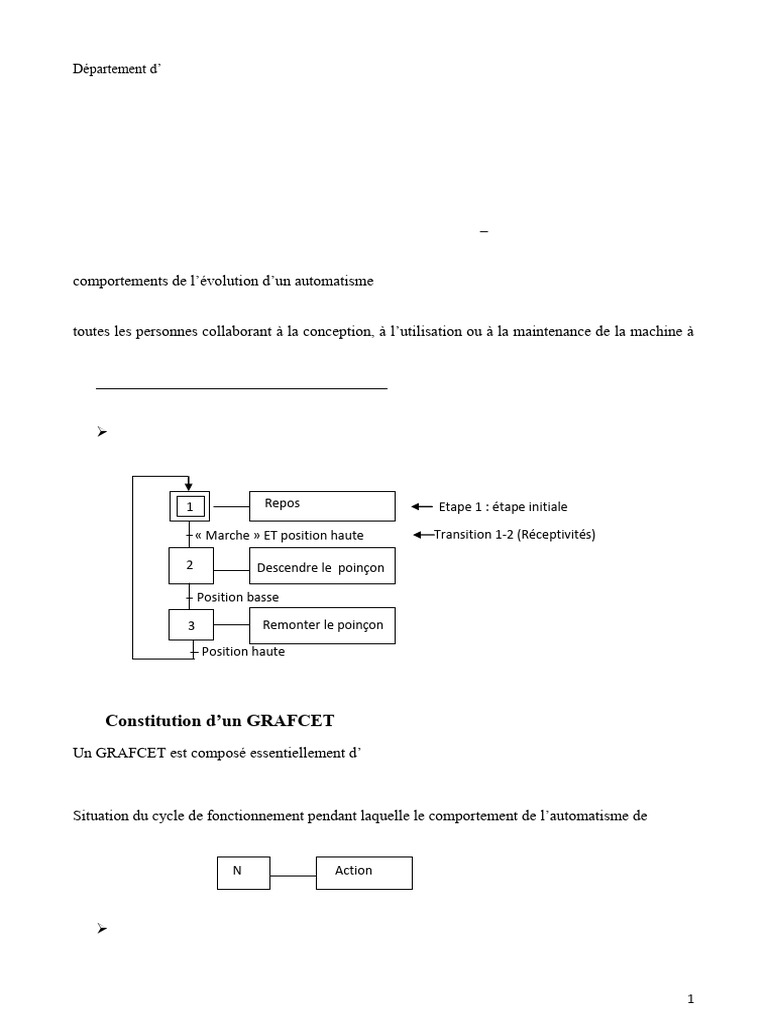 Département d’

–

comportements de l’évolution d’un automatisme

toutes les personnes collaborant à la conception, à l’utilisation ou à la maintenance de la machine à

➢

1

Repos

Etape 1 : étape initiale

« Marche » ET position haute

Transition 1-2 (Réceptivités)

2

Descendre le poinçon

Position basse

3

Remonter le poinçon

Position haute

Constitution d’un GRAFCET

Un GRAFCET est composé essentiellement d’

Situation du cycle de fonctionnement pendant laquelle le comportement de l’automatisme de

N

Action

➢

1